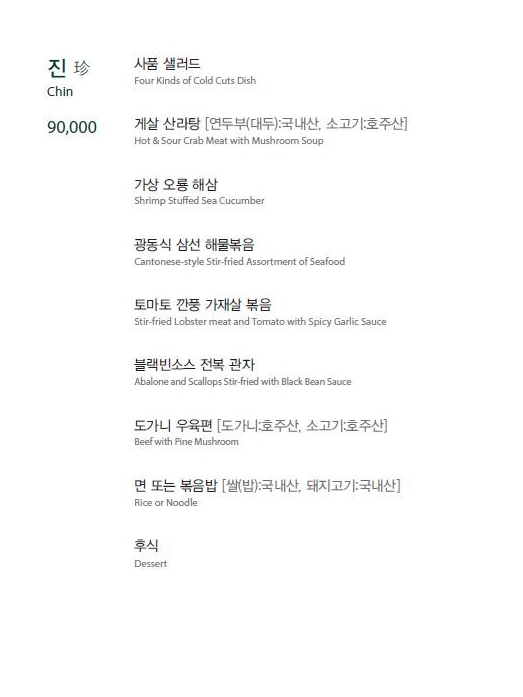 진 珍
Chin

90,000

사품 샐러드
Four Kinds of Cold Cuts Dish

게살 산라탕 [연두부(대두):국내산, 소고기:호주산]
Hot & Sour Crab Meat with Mushroom Soup

가상 오룡 해삼
Shrimp Stuffed Sea Cucumber

광동식 삼선 해물볶음
Cantonese-style Stir-fried Assortment of Seafood

토마토 깐풍 가재살 볶음
Stir-fried Lobster meat and Tomato with Spicy Garlic Sauce

블랙빈소스 전복 관자
Abalone and Scallops Stir-fried with Black Bean Sauce

도가니 우육편 [도가니:호주산, 소고기:호주산]
Beef with Pine Mushroom

면 또는 볶음밥 [쌀(밥):국내산, 돼지고기:국내산]
Rice or Noodle

후식
Dessert